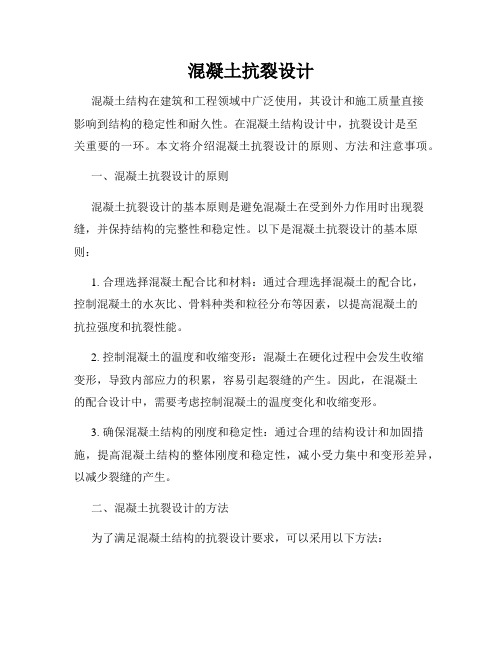 混凝土抗裂设计

混凝土结构在建筑和工程领域中广泛使用，其设计和施工质量直接影响到结构的稳定性和耐久性。在混凝土结构设计中，抗裂设计是至关重要的一环。本文将介绍混凝土抗裂设计的原则、方法和注意事项。

一、混凝土抗裂设计的原则

混凝土抗裂设计的基本原则是避免混凝土在受到外力作用时出现裂缝，并保持结构的完整性和稳定性。以下是混凝土抗裂设计的基本原则：

1. 合理选择混凝土配合比和材料：通过合理选择混凝土的配合比，控制混凝土的水灰比、骨料种类和粒径分布等因素，以提高混凝土的抗拉强度和抗裂性能。

2. 控制混凝土的温度和收缩变形：混凝土在硬化过程中会发生收缩变形，导致内部应力的积累，容易引起裂缝的产生。因此，在混凝土的配合设计中，需要考虑控制混凝土的温度变化和收缩变形。

3. 确保混凝土结构的刚度和稳定性：通过合理的结构设计和加固措施，提高混凝土结构的整体刚度和稳定性，减小受力集中和变形差异，以减少裂缝的产生。

二、混凝土抗裂设计的方法

为了满足混凝土结构的抗裂设计要求，可以采用以下方法：